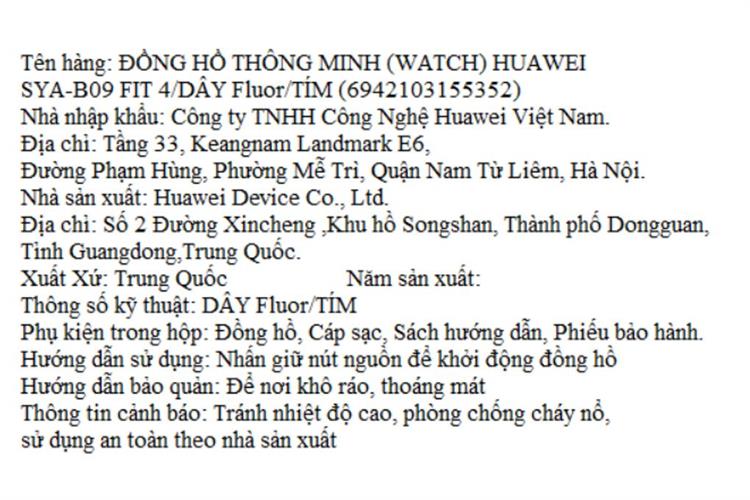 Tên hàng: ĐỒNG HỒ THÔNG MINH (WATCH) HUAWEI SYA-B09 FIT 4/DÂY Fluor/TÍM (6942103155352)
Nhà nhập khẩu: Công ty TNHH Công Nghệ Huawei Việt Nam.
Địa chỉ: Tầng 33, Keangnam Landmark E6,
Đường Phạm Hùng, Phường Mễ Trì, Quận Nam Từ Liêm, Hà Nội.
Nhà sản xuất: Huawei Device Co., Ltd.
Địa chỉ: Số 2 Đường Xincheng ,Khu hồ Songshan, Thành phố Dongguan, Tỉnh Guangdong,Trung Quốc.
Xuất Xứ: Trung Quốc Năm sản xuất:
Thông số kỹ thuật: DÂY Fluor/TÍM
Phụ kiện trong hộp: Đồng hồ, Cáp sạc, Sách hướng dẫn, Phiếu bảo hành.
Hướng dẫn sử dụng: Nhấn giữ nút nguồn để khởi động đồng hồ
Hướng dẫn bảo quản: Để nơi khô ráo, thoáng mát
Thông tin cảnh báo: Tránh nhiệt độ cao, phòng chống cháy nổ, sử dụng an toàn theo nhà sản xuất